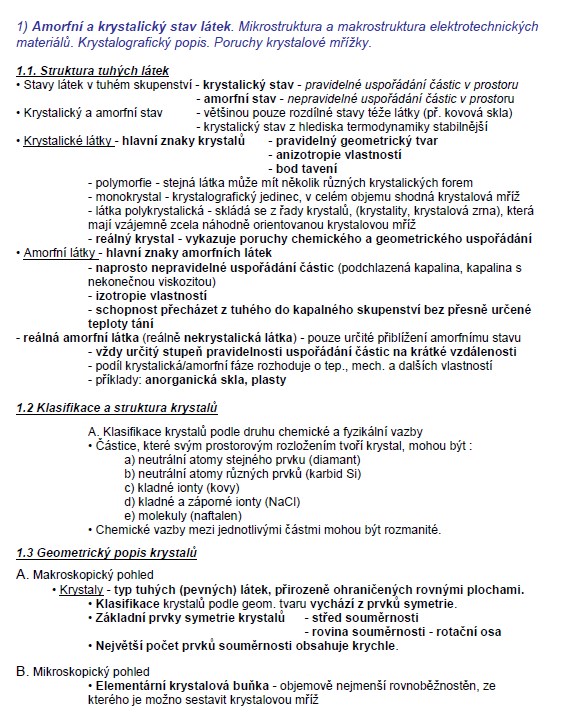 1) Amorfní a krystalický stav látek. Mikrostruktura a makrostruktura elektrotechnických materiálů. Krystalografický popis. Poruchy krystalové mřížky.

1.1. Struktura tuhých látek
• Stavy látek v tuhém skupenství - krystalický stav - pravidelné uspořádání částic v prostoru
- amorfní stav - nepravidelné uspořádání částic v prostoru
• Krystalický a amorfní stav - většinou pouze rozdílné stavy téže látky (př. kovová skla)
- krystalický stav z hlediska termodynamiky stabilnější
• Krystalické látky - hlavní znaky krystalů - pravidelný geometrický tvar
- anizotropie vlastností
- bod tavení
- polymorfie - stejná látka může mít několik různých krystalických forem
- monokrystal - krystalografický jedinec, v celém objemu shodná krystalová mříž
- látka polykrystalická - skládá se z řady krystalů, (krystality, krystalová zrna), která mají vzájemně zcela náhodně orientovanou krystalovou mříž
- reálný krystal - vykazuje poruchy chemického a geometrického uspořádání
• Amorfní látky - hlavní znaky amorfních látek
- naprosto nepravidelné uspořádání částic (podchlazená kapalina, kapalina s nekonečnou viskozitou)
- izotropie vlastností
- schopnost přecházet z tuhého do kapalného skupenství bez přesně určené teploty tání
- reálná amorfní látka (reálně nekrystalická látka) - pouze určité přiblížení amorfnímu stavu
- vždy určitý stupeň pravidelnosti uspořádání částic na krátké vzdálenosti
- podíl krystalická/amorfní fáze rozhoduje o tep., mech. a dalších vlastností
- příklady: anorganická skla, plasty

1.2 Klasifikace a struktura krystalů

A. Klasifikace krystalů podle druhu chemické a fyzikální vazby
• Částice, které svým prostorovým rozložením tvoří krystal, mohou být :
a) neutrální atomy stejného prvku (diamant)
b) neutrální atomy různých prvků (karbid Si)
c) kladné ionty (kovy)
d) kladné a záporné ionty (NaCl)
e) molekuly (naftalen)
• Chemické vazby mezi jednotlivými částmi mohou být rozmanité.

1.3 Geometrický popis krystalů

A. Makroskopický pohled
• Krystaly - typ tuhých (pevných) látek, přirozeně ohraničených rovnými plochami.
• Klasifikace krystalů podle geom. tvaru vychází z prvků symetrie.
• Základní prvky symetrie krystalů - střed souměrnosti
- rovina souměrnosti - rotační osa
• Největší počet prvků souměrnosti obsahuje krychle.

B. Mikroskopický pohled
• Elementární krystalová buňka - objemově nejmenší rovnoběžnostěn, ze kterého je možno sestavit krystalovou mříž